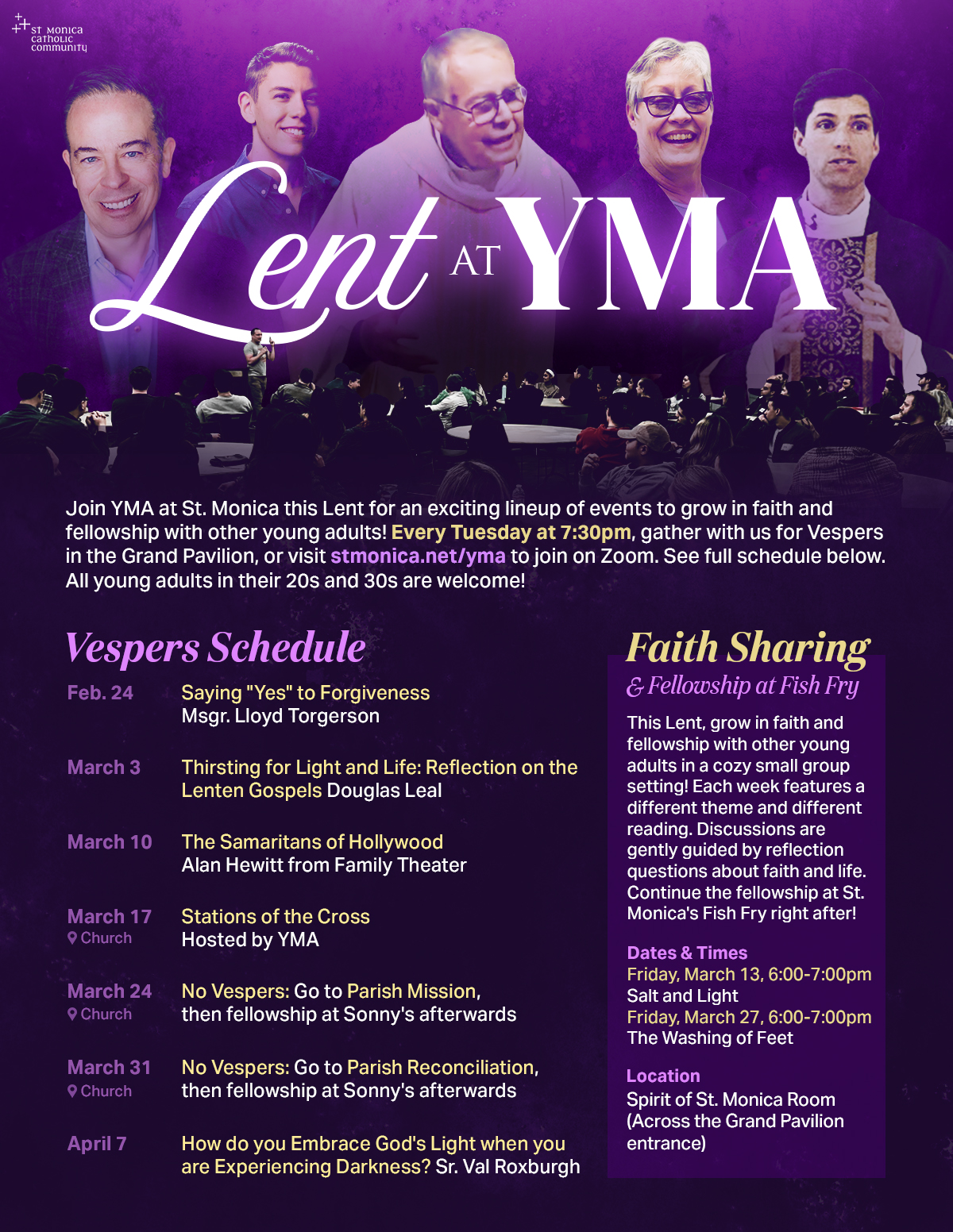 ST MONICA
CATHOLIC
COMMUNITY

Lent AT YMA

Join YMA at St. Monica this Lent for an exciting lineup of events to grow in faith and fellowship with other young adults! Every Tuesday at 7:30pm, gather with us for Vespers in the Grand Pavilion, or visit stmonica.net/yma to join on Zoom. See full schedule below. All young adults in their 20s and 30s are welcome!

Vespers Schedule

Feb. 24
Saying "Yes" to Forgiveness
Msgr. Lloyd Torgerson

March 3
Thirsting for Light and Life: Reflection on the Lenten Gospels Douglas Leal

March 10
The Samaritans of Hollywood
Alan Hewitt from Family Theater

March 17
Church
Stations of the Cross
Hosted by YMA

March 24
Church
No Vespers: Go to Parish Mission, then fellowship at Sonny's afterwards

March 31
Church
No Vespers: Go to Parish Reconciliation, then fellowship at Sonny's afterwards

April 7
How do you Embrace God's Light when you are Experiencing Darkness? Sr. Val Roxburgh

Faith Sharing
& Fellowship at Fish Fry

This Lent, grow in faith and fellowship with other young adults in a cozy small group setting! Each week features a different theme and different reading. Discussions are gently guided by reflection questions about faith and life. Continue the fellowship at St. Monica's Fish Fry right after!

Dates & Times
Friday, March 13, 6:00-7:00pm
Salt and Light
Friday, March 27, 6:00-7:00pm
The Washing of Feet

Location
Spirit of St. Monica Room
(Across the Grand Pavilion entrance)